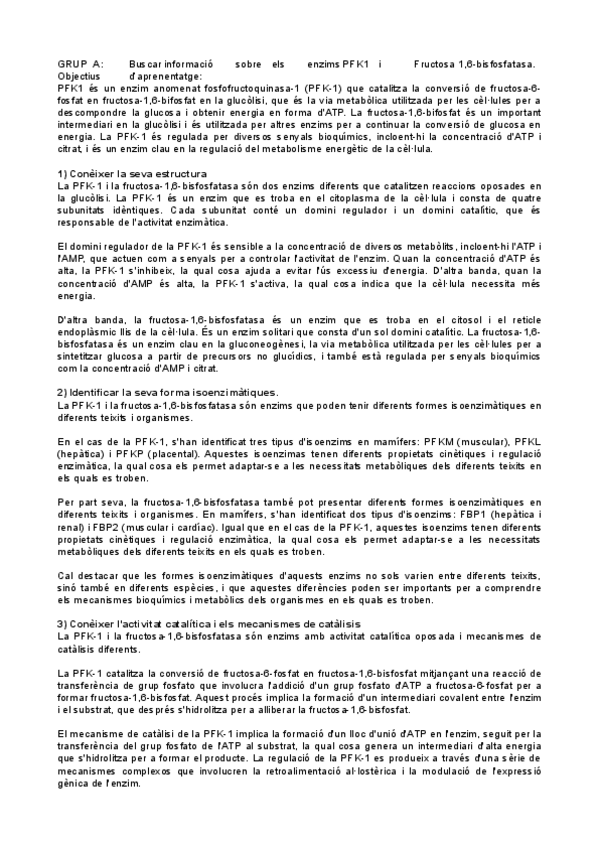 GRUP A: Buscar informació sobre els enzims PFK1 i Fructosa 1,6-bisfosfatasa.
Objectius d'aprenentatge:
PFK1 és un enzim anomenat fosfofructoquinasa-1 (PFK-1) que catalitza la conversió de fructosa-6-fosfat en fructosa-1,6-bifosfat en la glucòlisi, que és la via metabòlica utilitzada per les cèl·lules per a descompondre la glucosa i obtenir energia en forma d'ATP. La fructosa-1,6-bifosfat és un important intermediari en la glucòlisi i és utilitzada per altres enzims per a continuar la conversió de glucosa en energia. La PFK-1 és regulada per diversos senyals bioquímics, incloent-hi la concentració d'ATP i citrat, i és un enzim clau en la regulació del metabolisme energètic de la cèl·lula.

1) Conèixer la seva estructura
La PFK-1 i la fructosa-1,6-bisfosfatasa són dos enzims diferents que catalitzen reaccions oposades en la glucòlisi. La PFK-1 és un enzim que es troba en el citoplasma de la cèl·lula i consta de quatre subunitats idèntiques. Cada subunitat conté un domini regulador i un domini catalític, que és responsable de l'activitat enzimàtica.

El domini regulador de la PFK-1 és sensible a la concentració de diversos metabòlits, incloent-hi l'ATP i l'AMP, que actuen com a senyals per a controlar l'activitat de l'enzim. Quan la concentració d'ATP és alta, la PFK-1 s'inhibeix, la qual cosa ajuda a evitar l'ús excessiu d'energia. D'altra banda, quan la concentració d'AMP és alta, la PFK-1 s'activa, la qual cosa indica que la cèl·lula necessita més energia.

D'altra banda, la fructosa-1,6-bisfosfatasa és un enzim que es troba en el citosol i el reticle endoplàsmic llis de la cèl·lula. És un enzim solitari que consta d'un sol domini catalític. La fructosa-1,6-bisfosfatasa és un enzim clau en la gluconeogènesi, la via metabòlica utilitzada per les cèl·lules per a sintetitzar glucosa a partir de precursors no glucídics, i també està regulada per senyals bioquímics com la concentració d'AMP i citrat.

2) Identificar la seva forma isoenzimàtiques.
La PFK-1 i la fructosa-1,6-bisfosfatasa són enzims que poden tenir diferents formes isoenzimàtiques en diferents teixits i organismes.

En el cas de la PFK-1, s'han identificat tres tipus d'isoenzims en mamífers: PFKM (muscular), PFKL (hepàtica) i PFKP (placental). Aquestes isoenzimas tenen diferents propietats cinètiques i regulació enzimàtica, la qual cosa els permet adaptar-se a les necessitats metabòliques dels diferents teixits en els quals es troben.

Per part seva, la fructosa-1,6-bisfosfatasa també pot presentar diferents formes isoenzimàtiques en diferents teixits i organismes. En mamífers, s'han identificat dos tipus d'isoenzims: FBP1 (hepàtica i renal) i FBP2 (muscular i cardíac). Igual que en el cas de la PFK-1, aquestes isoenzims tenen diferents propietats cinètiques i regulació enzimàtica, la qual cosa els permet adaptar-se a les necessitats metabòliques dels diferents teixits en els quals es troben.

Cal destacar que les formes isoenzimàtiques d'aquests enzims no sols varien entre diferents teixits, sinó també en diferents espècies, i que aquestes diferències poden ser importants per a comprendre els mecanismes bioquímics i metabòlics dels organismes en els quals es troben.

3) Conèixer l'activitat catalítica i els mecanismes de catàlisis
La PFK-1 i la fructosa-1,6-bisfosfatasa són enzims amb activitat catalítica oposada i mecanismes de catàlisis diferents.

La PFK-1 catalitza la conversió de fructosa-6-fosfat en fructosa-1,6-bisfosfat mitjançant una reacció de transferència de grup fosfato que involucra l'addició d'un grup fosfato d'ATP a fructosa-6-fosfat per a formar fructosa-1,6-bisfosfat. Aquest procés implica la formació d'un intermediari covalent entre l'enzim i el substrat, que després s'hidrolitza per a alliberar la fructosa-1,6-bisfosfat.

El mecanisme de catàlisi de la PFK-1 implica la formació d'un lloc d'unió d'ATP en l'enzim, seguit per la transferència del grup fosfato de l'ATP al substrat, la qual cosa genera un intermediari d'alta energia que s'hidrolitza per a formar el producte. La regulació de la PFK-1 es produeix a través d'una sèrie de mecanismes complexos que involucren la retroalimentació al·lostèrica i la modulació de l'expressió gènica de l'enzim.